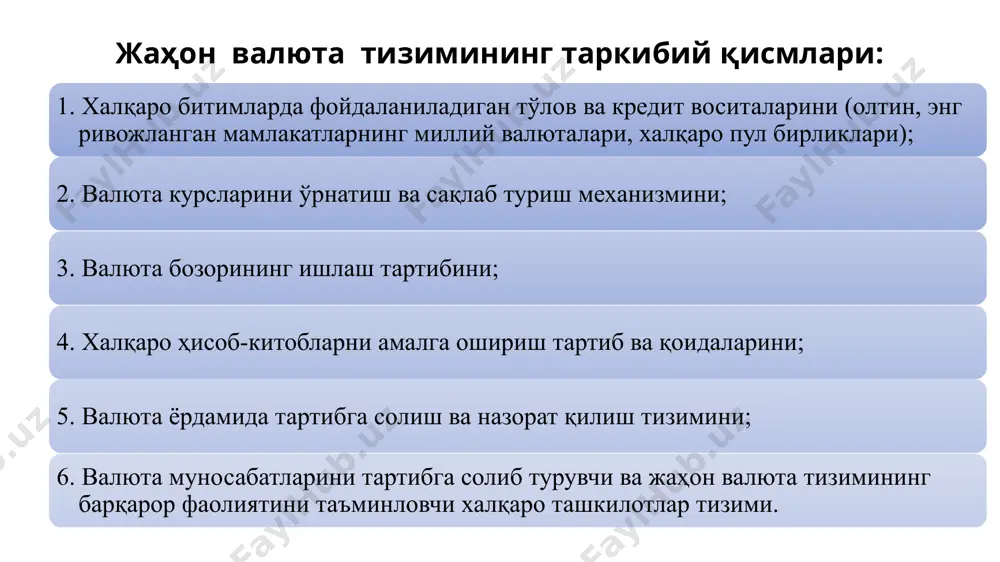 Жаҳон валюта тизимининг таркибий қисмлари:

1. Халқаро битимларда фойдаланиладиган тўлов ва кредит воситаларини (олтин, энг ривожланган мамлакатларнинг миллий валюталари, халқаро пул бирликлари);

2. Валюта курсларини ўрнатиш ва сақлаб туриш механизмини;

3. Валюта бозорининг ишлаш тартибини;

4. Халқаро ҳисоб-китобларни амалга ошириш тартиб ва қоидаларини;

5. Валюта ёрдамида тартибга солиш ва назорат қилиш тизимини;

6. Валюта муносабатларини тартибга солиб турувчи ва жаҳон валюта тизимининг барқарор фаолиятини таъминловчи халқаро ташкилотлар тизими.

Fayllar.uz